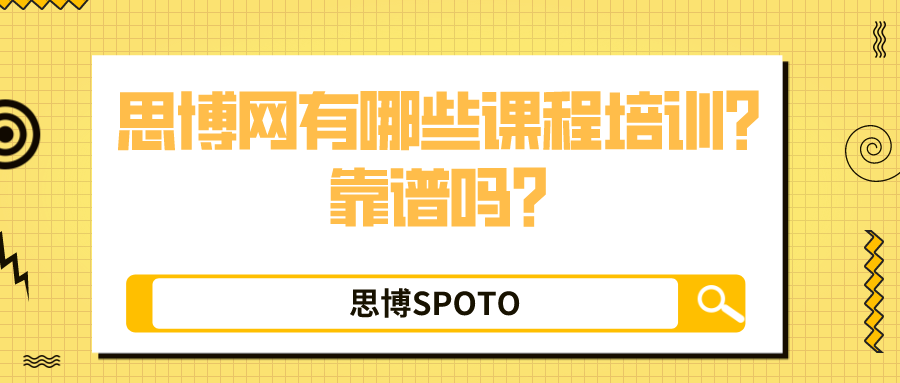 思博网有哪些课程培训?
靠谱吗?

思博SPOTO